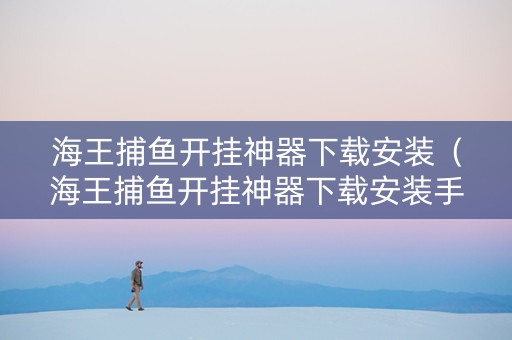 海王捕鱼开挂神器下载安装（海王捕鱼开挂神器下载安装手